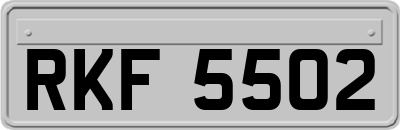 RKF 5502